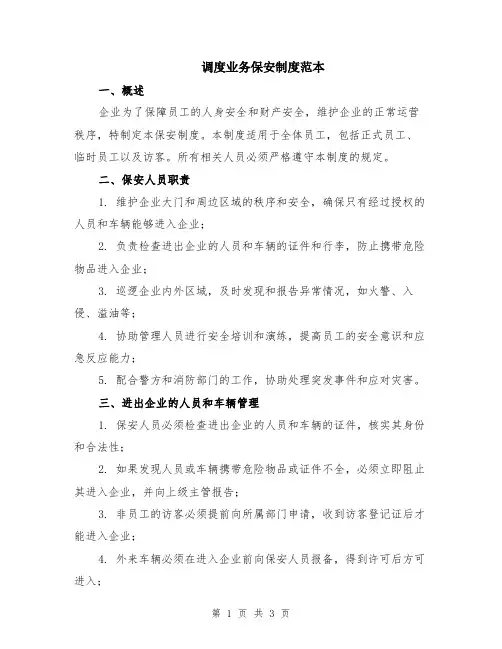 调度业务保安制度范本

一、概述

企业为了保障员工的人身安全和财产安全，维护企业的正常运营秩序，特制定本保安制度。本制度适用于全体员工，包括正式员工、临时员工以及访客。所有相关人员必须严格遵守本制度的规定。

二、保安人员职责

1. 维护企业大门和周边区域的秩序和安全，确保只有经过授权的人员和车辆能够进入企业；

2. 负责检查进出企业的人员和车辆的证件和行李，防止携带危险物品进入企业；

3. 巡逻企业内外区域，及时发现和报告异常情况，如火警、入侵、溢油等；

4. 协助管理人员进行安全培训和演练，提高员工的安全意识和应急反应能力；

5. 配合警方和消防部门的工作，协助处理突发事件和应对灾害。

三、进出企业的人员和车辆管理

1. 保安人员必须检查进出企业的人员和车辆的证件，核实其身份和合法性；

2. 如果发现人员或车辆携带危险物品或证件不全，必须立即阻止其进入企业，并向上级主管报告；

3. 非员工的访客必须提前向所属部门申请，收到访客登记证后才能进入企业；

4. 外来车辆必须在进入企业前向保安人员报备，得到许可后方可进入；

第 1 页 共 3 页